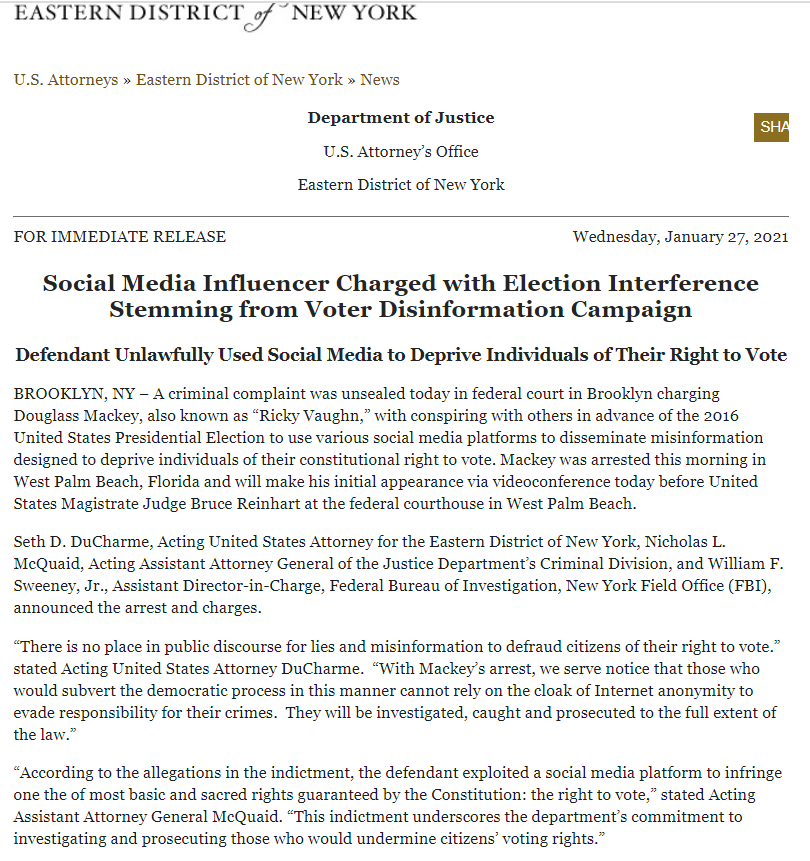 EASTERN DISTRICT of NEW YORK

U.S. Attorneys » Eastern District of New York » News

Department of Justice

U.S. Attorney's Office

Eastern District of New York

SHA

FOR IMMEDIATE RELEASE

Wednesday, January 27, 2021

Social Media Influencer Charged with Election Interference Stemming from Voter Disinformation Campaign

Defendant Unlawfully Used Social Media to Deprive Individuals of Their Right to Vote

BROOKLYN, NY – A criminal complaint was unsealed today in federal court in Brooklyn charging Douglass Mackey, also known as "Ricky Vaughn," with conspiring with others in advance of the 2016 United States Presidential Election to use various social media platforms to disseminate misinformation designed to deprive individuals of their constitutional right to vote. Mackey was arrested this morning in West Palm Beach, Florida and will make his initial appearance via videoconference today before United States Magistrate Judge Bruce Reinhart at the federal courthouse in West Palm Beach.

Seth D. DuCharme, Acting United States Attorney for the Eastern District of New York, Nicholas L. McQuaid, Acting Assistant Attorney General of the Justice Department's Criminal Division, and William F. Sweeney, Jr., Assistant Director-in-Charge, Federal Bureau of Investigation, New York Field Office (FBI), announced the arrest and charges.

"There is no place in public discourse for lies and misinformation to defraud citizens of their right to vote." stated Acting United States Attorney DuCharme. "With Mackey's arrest, we serve notice that those who would subvert the democratic process in this manner cannot rely on the cloak of Internet anonymity to evade responsibility for their crimes. They will be investigated, caught and prosecuted to the full extent of the law."

"According to the allegations in the indictment, the defendant exploited a social media platform to infringe one the of most basic and sacred rights guaranteed by the Constitution: the right to vote," stated Acting Assistant Attorney General McQuaid. "This indictment underscores the department's commitment to investigating and prosecuting those who would undermine citizens' voting rights."